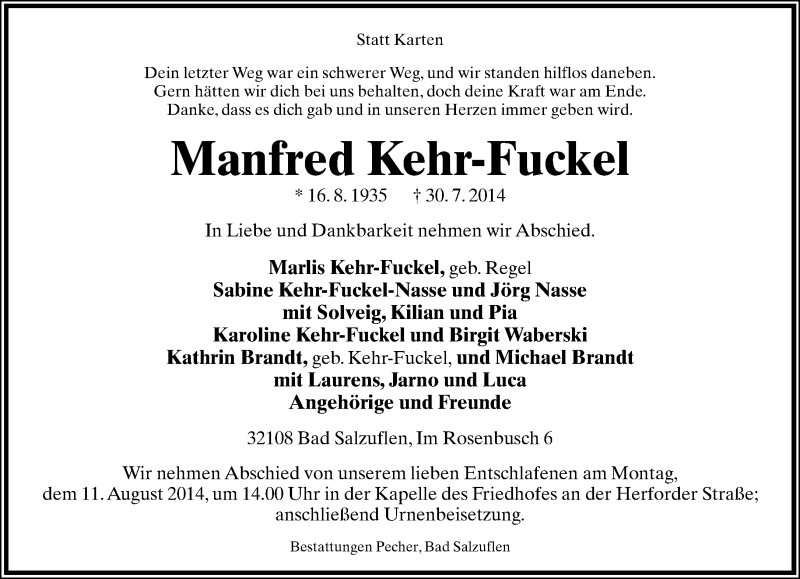 Statt Karten

Dein letzter Weg war ein schwerer Weg, und wir standen hilflos daneben.
Gern hätten wir dich bei uns behalten, doch deine Kraft war am Ende.
Danke, dass es dich gab und in unseren Herzen immer geben wird.

Manfred Kehr-Fuckel

* 16. 8. 1935 † 30. 7. 2014

In Liebe und Dankbarkeit nehmen wir Abschied.

Marlis Kehr-Fuckel, geb. Regel
Sabine Kehr-Fuckel-Nasse und Jörg Nasse
mit Solveig, Kilian und Pia
Karoline Kehr-Fuckel und Birgit Waberski
Kathrin Brandt, geb. Kehr-Fuckel, und Michael Brandt
mit Laurens, Jarno und Luca
Angehörige und Freunde

32108 Bad Salzuflen, Im Rosenbusch 6

Wir nehmen Abschied von unserem lieben Entschlafenen am Montag,
dem 11. August 2014, um 14.00 Uhr in der Kapelle des Friedhofes an der Herforder Straße;
anschließend Urnenbeisetzung.

Bestattungen Pecher, Bad Salzuflen